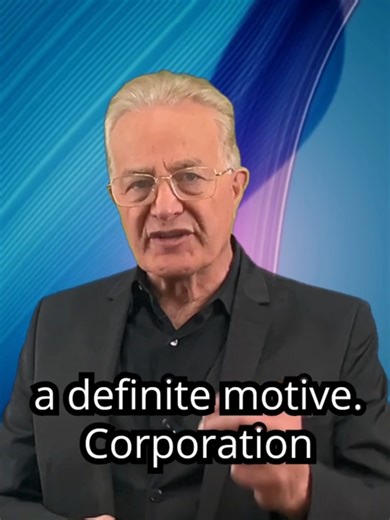 a definite motive.
Corporation